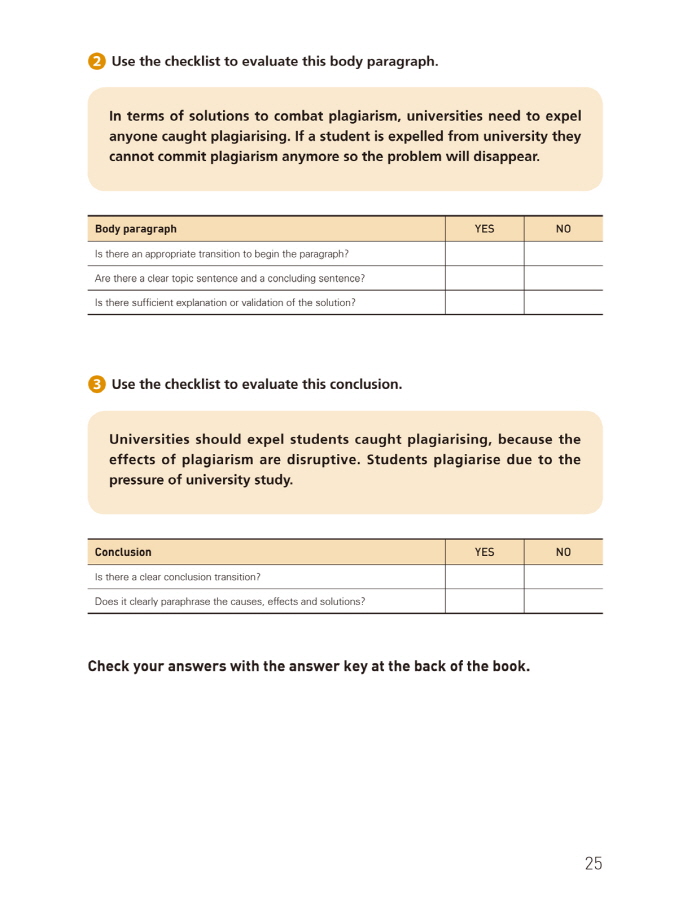 2 Use the checklist to evaluate this body paragraph.

In terms of solutions to combat plagiarism, universities need to expel anyone caught plagiarising. If a student is expelled from university they cannot commit plagiarism anymore so the problem will disappear.

| Body paragraph | YES | NO |
|---|---|---|
| Is there an appropriate transition to begin the paragraph? | | |
| Are there a clear topic sentence and a concluding sentence? | | |
| Is there sufficient explanation or validation of the solution? | | |

3 Use the checklist to evaluate this conclusion.

Universities should expel students caught plagiarising, because the effects of plagiarism are disruptive. Students plagiarise due to the pressure of university study.

| Conclusion | YES | NO |
|---|---|---|
| Is there a clear conclusion transition? | | |
| Does it clearly paraphrase the causes, effects and solutions? | | |

Check your answers with the answer key at the back of the book.

25